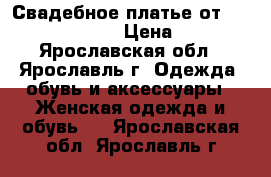 Свадебное платье от Цена Ярославская обл Ярославль г Одежда обувь и аксессуары Женская одежда и обувь Ярославская обл Ярославль г